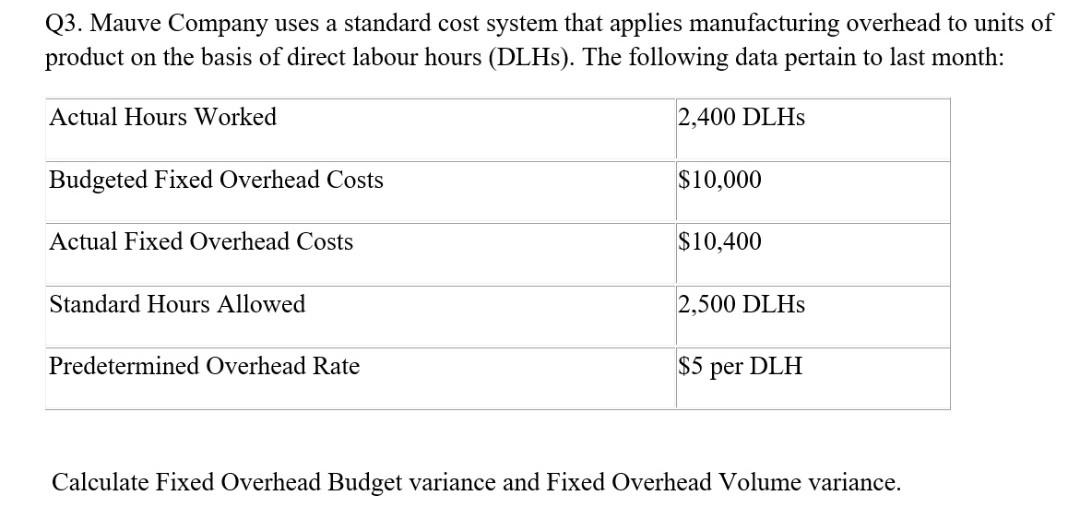 Q3. Mauve Company uses a standard cost system that applies manufacturing overhead to units of product on the basis of direct labour hours (DLHs). The following data pertain to last month:

| Actual Hours Worked | 2,400 DLHs |
|---|---|
| Budgeted Fixed Overhead Costs | \$10,000 |
| Actual Fixed Overhead Costs | \$10,400 |
| Standard Hours Allowed | 2,500 DLHs |
| Predetermined Overhead Rate | \$5 per DLH |

Calculate Fixed Overhead Budget variance and Fixed Overhead Volume variance.